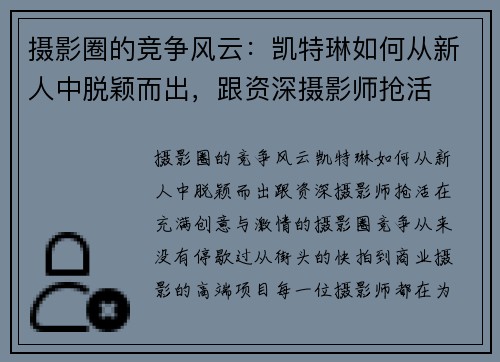 摄影圈的竞争风云：凯特琳如何从新人中脱颖而出，跟资深摄影师抢活

摄影圈的竞争风云凯特琳如何从新人中脱颖而出跟资深摄影师抢活在充满创意与激情的摄影圈竞争从来没有停歇过从街头的快拍到商业摄影的高端项目每一位摄影师都在为